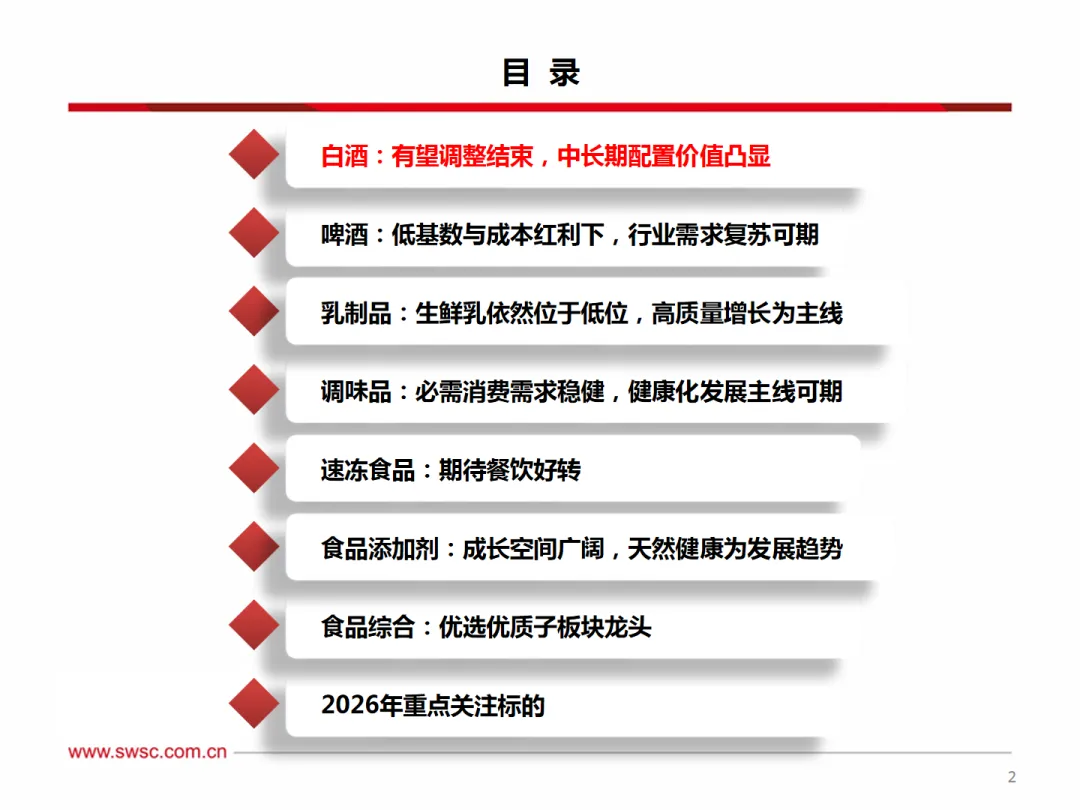 目 录

白酒：有望调整结束，中长期配置价值凸显

啤酒：低基数与成本红利下，行业需求复苏可期

乳制品：生鲜乳依然位于低位，高质量增长为主线

调味品：必需消费需求稳健，健康化发展主线可期

速冻食品：期待餐饮好转

食品添加剂：成长空间广阔，天然健康为发展趋势

食品综合：优选优质子板块龙头

2026年重点关注标的

www.swsc.com.cn

2